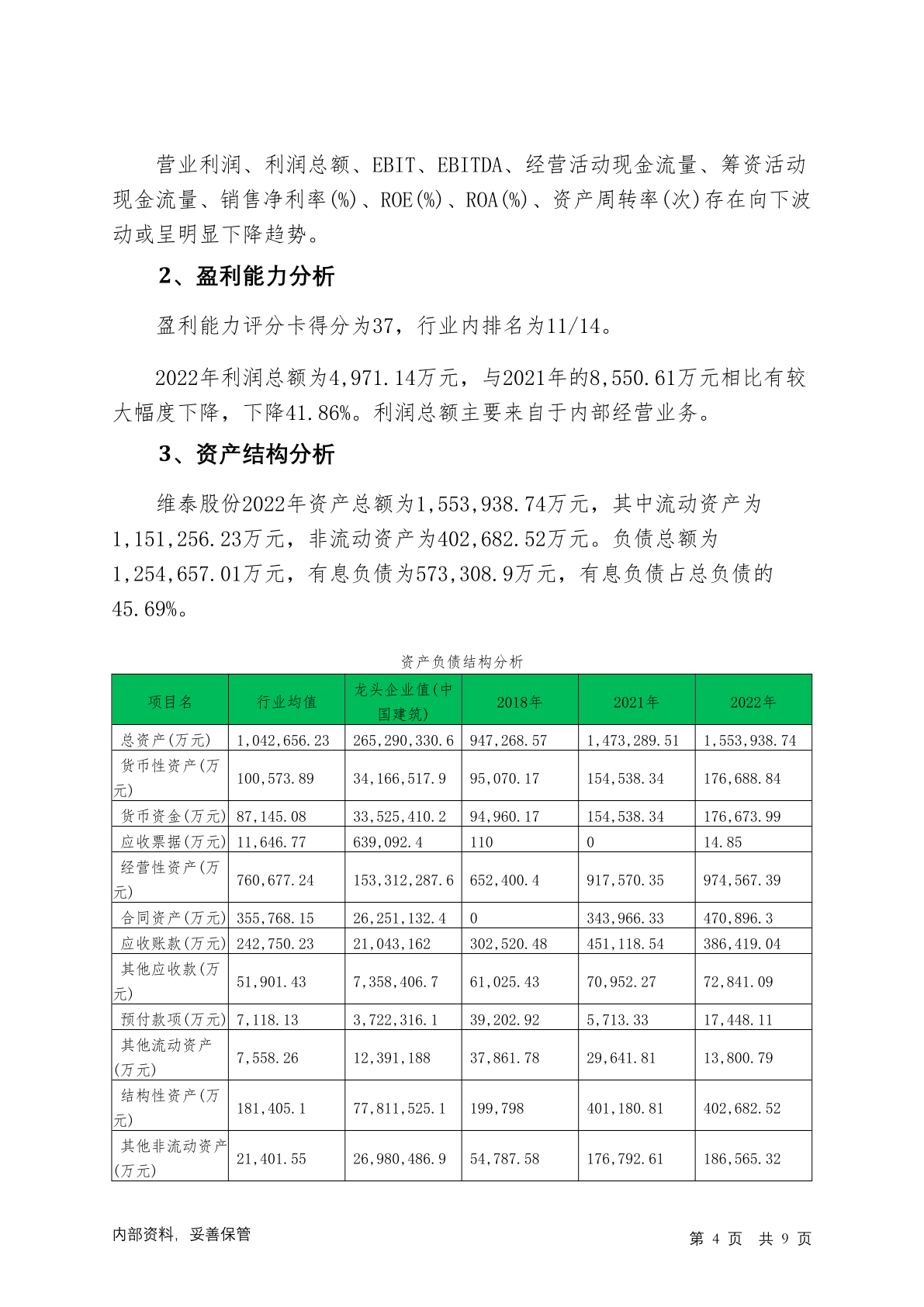 营业利润、利润总额、EBIT、EBITDA、经营活动现金流量、筹资活动现金流量、销售净利率(%)、ROE(%)、ROA(%)、资产周转率(次)存在向下波动或呈明显下降趋势。

2、盈利能力分析

盈利能力评分卡得分为37，行业内排名为11/14。

2022年利润总额为4,971.14万元，与2021年的8,550.61万元相比有较大幅度下降，下降41.86%。利润总额主要来自于内部经营业务。

3、资产结构分析

维泰股份2022年资产总额为1,553,938.74万元，其中流动资产为1,151,256.23万元，非流动资产为402,682.52万元。负债总额为1,254,657.01万元，有息负债为573,308.9万元，有息负债占总负债的45.69%。

资产负债结构分析

| 项目名 | 行业均值 | 龙头企业值(中国建筑) | 2018年 | 2021年 | 2022年 |
|---|---|---|---|---|---|
| 总资产(万元) | 1,042,656.23 | 265,290,330.6 | 947,268.57 | 1,473,289.51 | 1,553,938.74 |
| 货币性资产(万元) | 100,573.89 | 34,166,517.9 | 95,070.17 | 154,538.34 | 176,688.84 |
| 货币资金(万元) | 87,145.08 | 33,525,410.2 | 94,960.17 | 154,538.34 | 176,673.99 |
| 应收票据(万元) | 11,646.77 | 639,092.4 | 110 | 0 | 14.85 |
| 经营性资产(万元) | 760,677.24 | 153,312,287.6 | 652,400.4 | 917,570.35 | 974,567.39 |
| 合同资产(万元) | 355,768.15 | 26,251,132.4 | 0 | 343,966.33 | 470,896.3 |
| 应收账款(万元) | 242,750.23 | 21,043,162 | 302,520.48 | 451,118.54 | 386,419.04 |
| 其他应收款(万元) | 51,901.43 | 7,358,406.7 | 61,025.43 | 70,952.27 | 72,841.09 |
| 预付款项(万元) | 7,118.13 | 3,722,316.1 | 39,202.92 | 5,713.33 | 17,448.11 |
| 其他流动资产(万元) | 7,558.26 | 12,391,188 | 37,861.78 | 29,641.81 | 13,800.79 |
| 结构性资产(万元) | 181,405.1 | 77,811,525.1 | 199,798 | 401,180.81 | 402,682.52 |
| 其他非流动资产(万元) | 21,401.55 | 26,980,486.9 | 54,787.58 | 176,792.61 | 186,565.32 |

内部资料，妥善保管　　第 4 页 共 9 页